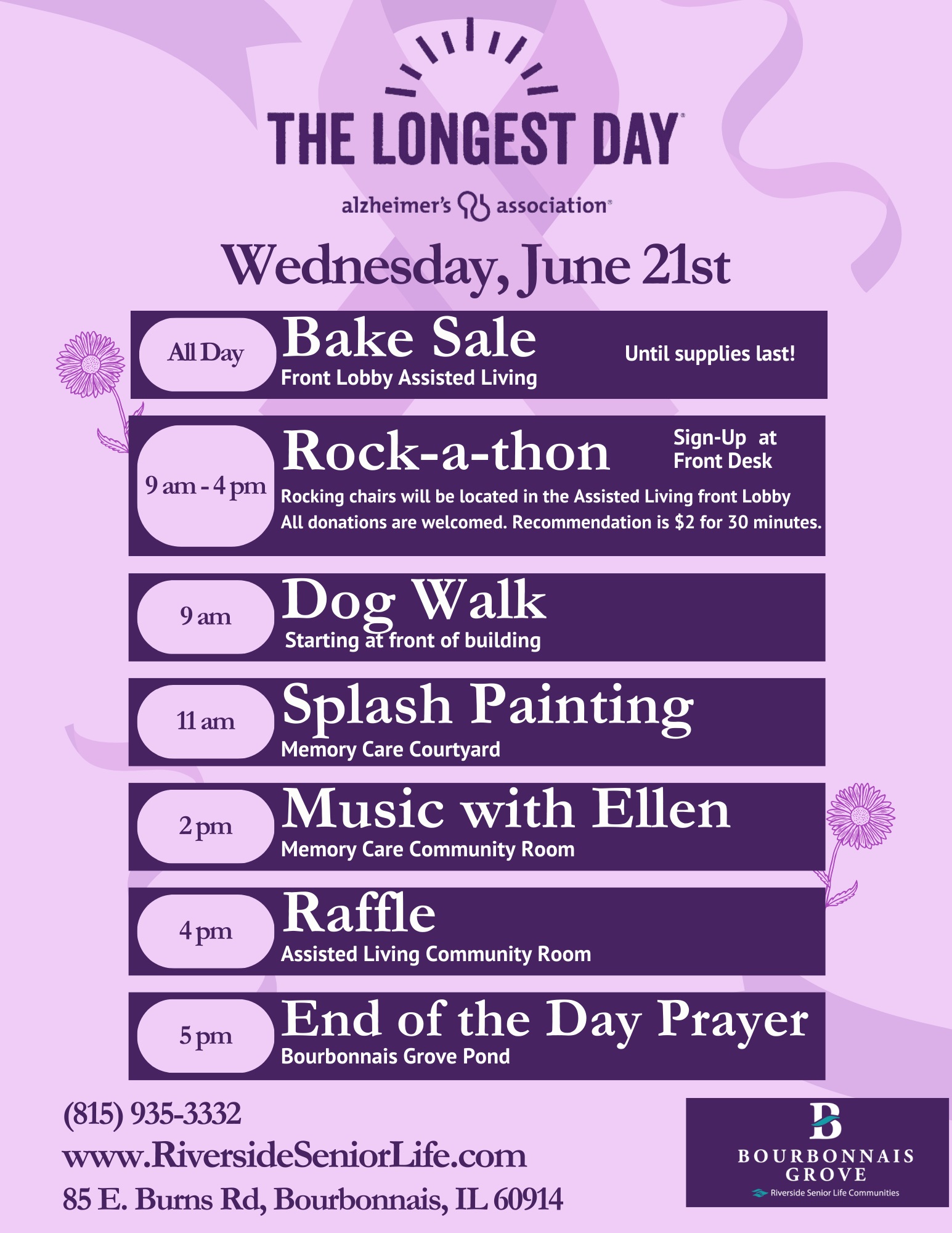 THE LONGEST DAY

alzheimer's association

Wednesday, June 21st

All Day
Bake Sale
Front Lobby Assisted Living
Until supplies last!

9 am - 4 pm
Rock-a-thon
Sign-Up at Front Desk
Rocking chairs will be located in the Assisted Living front Lobby
All donations are welcomed. Recommendation is $2 for 30 minutes.

9 am
Dog Walk
Starting at front of building

11 am
Splash Painting
Memory Care Courtyard

2 pm
Music with Ellen
Memory Care Community Room

4 pm
Raffle
Assisted Living Community Room

5 pm
End of the Day Prayer
Bourbonnais Grove Pond

(815) 935-3332
www.RiversideSeniorLife.com
85 E. Burns Rd, Bourbonnais, IL 60914

B
BOURBONNAIS GROVE
Riverside Senior Life Communities